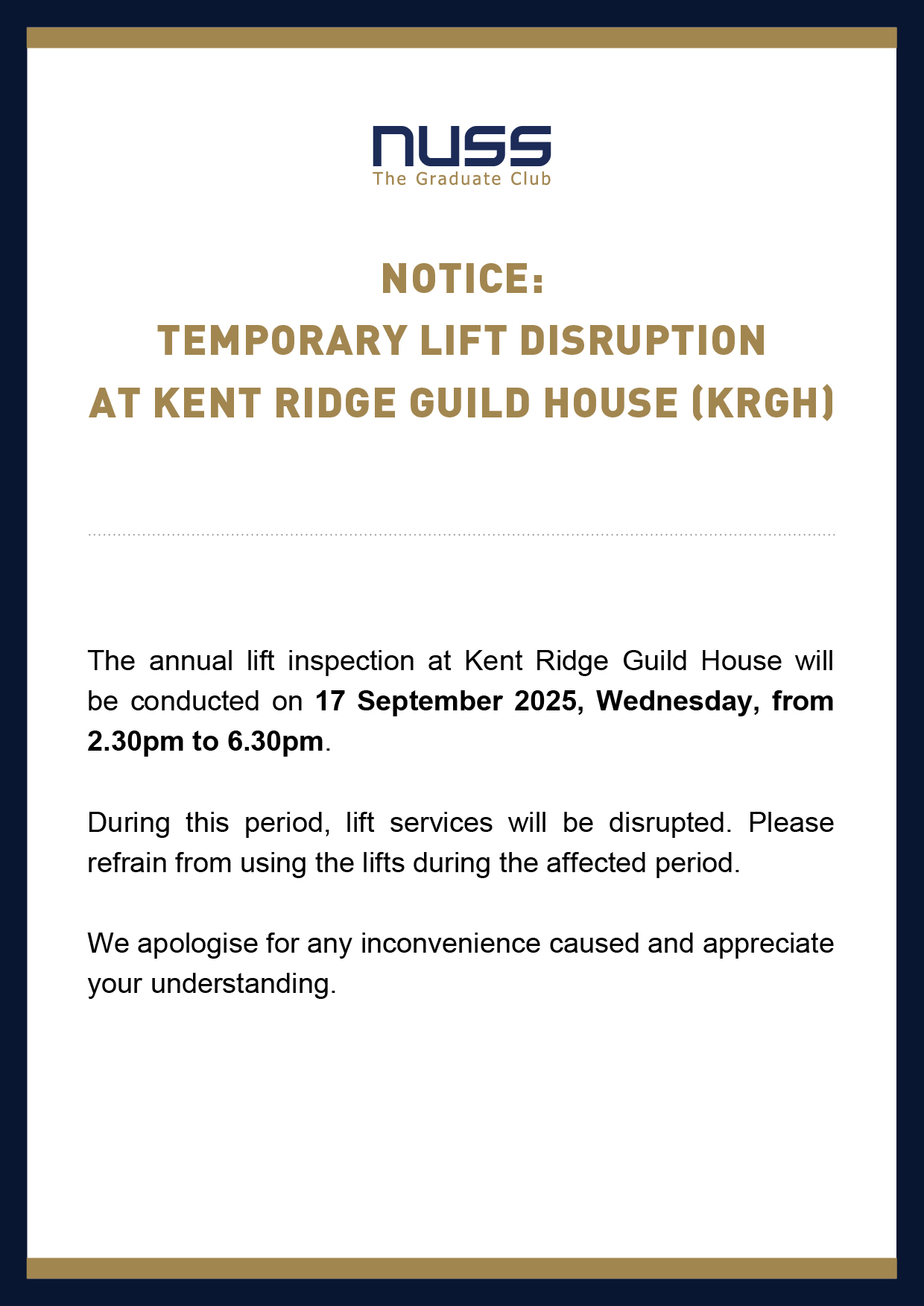 nuss
The Graduate Club

NOTICE:
TEMPORARY LIFT DISRUPTION
AT KENT RIDGE GUILD HOUSE (KRGH)

The annual lift inspection at Kent Ridge Guild House will be conducted on 17 September 2025, Wednesday, from 2.30pm to 6.30pm.

During this period, lift services will be disrupted. Please refrain from using the lifts during the affected period.

We apologise for any inconvenience caused and appreciate your understanding.